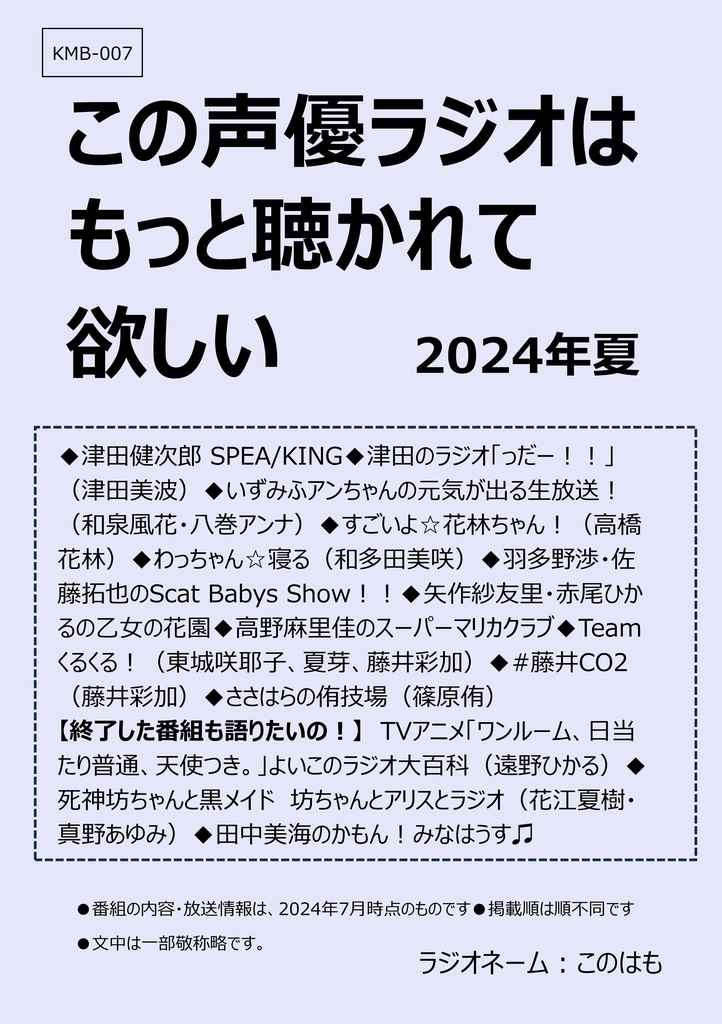 KMB-007

この声優ラジオはもっと聴かれて欲しい

2024年夏

◆津田健次郎 SPEA/KING◆津田のラジオ「っだー！！」（津田美波）◆いずみふアンちゃんの元気が出る生放送！（和泉風花・八巻アンナ）◆すごいよ☆花林ちゃん！（高橋花林）◆わっちゃん☆寝る（和多田美咲）◆羽多野渉・佐藤拓也のScat Babys Show！！◆矢作紗友里・赤尾ひかるの乙女の花園◆高野麻里佳のスーパーマリカクラブ◆Teamくるくる！（東城咲耶子、夏芽、藤井彩加）◆＃藤井CO2（藤井彩加）◆ささはらの侑技場（篠原侑）
【終了した番組も語りたいの！】 TVアニメ「ワンルーム、日当たり普通、天使つき。」よいこのラジオ大百科（遠野ひかる）◆死神坊ちゃんと黒メイド　坊ちゃんとアリスとラジオ（花江夏樹・真野あゆみ）◆田中美海のかもん！みなはうす♫

●番組の内容・放送情報は、2024年7月時点のものです●掲載順は順不同です
●文中は一部敬称略です。

ラジオネーム：このはも